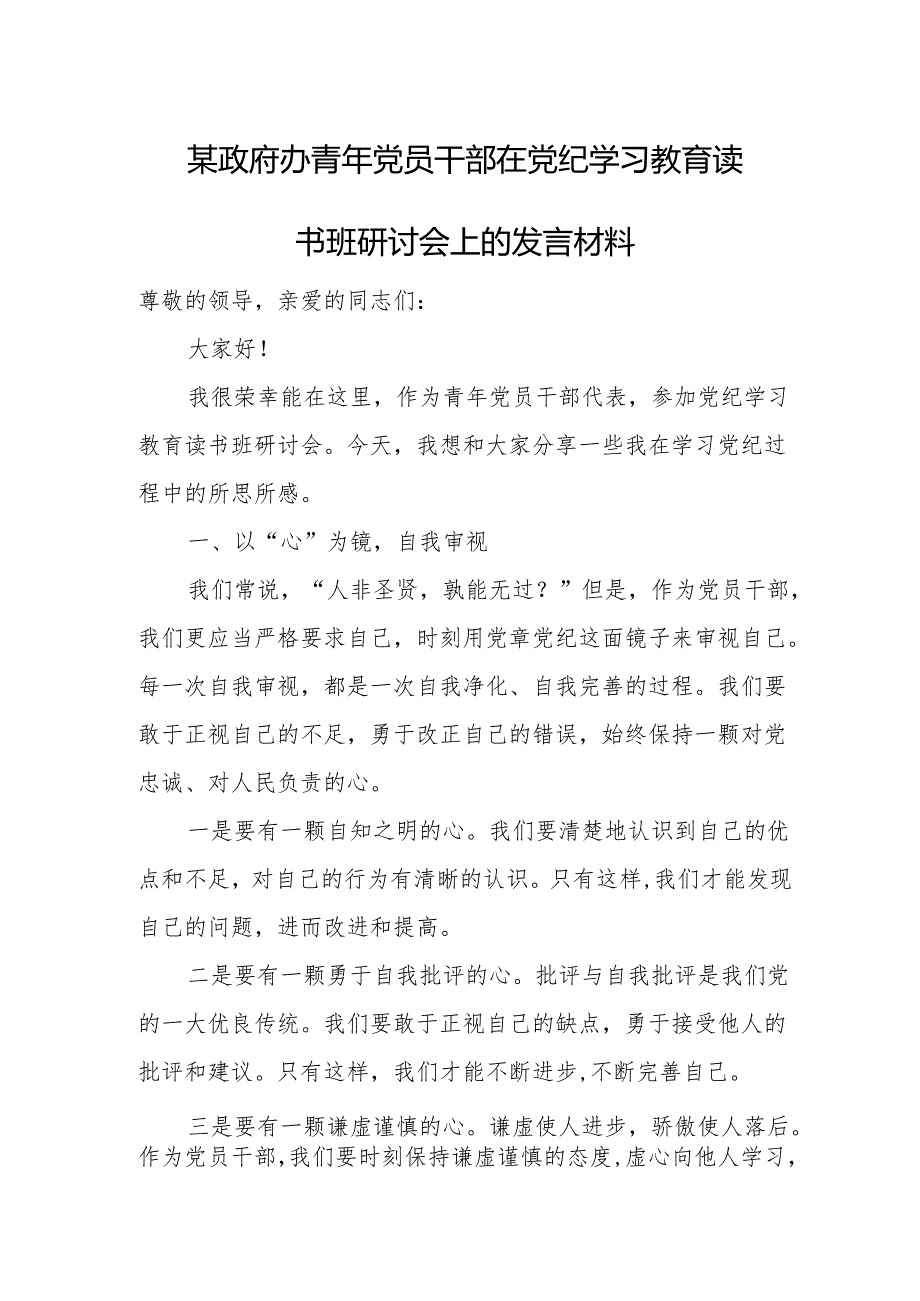 某政府办青年党员干部在党纪学习教育读书班研讨会上的发言材料

尊敬的领导，亲爱的同志们：

大家好！

我很荣幸能在这里，作为青年党员干部代表，参加党纪学习教育读书班研讨会。今天，我想和大家分享一些我在学习党纪过程中的所思所感。

一、以“心”为镜，自我审视

我们常说，“人非圣贤，孰能无过？”但是，作为党员干部，我们更应当严格要求自己，时刻用党章党纪这面镜子来审视自己。每一次自我审视，都是一次自我净化、自我完善的过程。我们要敢于正视自己的不足，勇于改正自己的错误，始终保持一颗对党忠诚、对人民负责的心。

一是要有一颗自知之明的心。我们要清楚地认识到自己的优点和不足，对自己的行为有清晰的认识。只有这样，我们才能发现自己的问题，进而改进和提高。

二是要有一颗勇于自我批评的心。批评与自我批评是我们党的一大优良传统。我们要敢于正视自己的缺点，勇于接受他人的批评和建议。只有这样，我们才能不断进步，不断完善自己。

三是要有一颗谦虚谨慎的心。谦虚使人进步，骄傲使人落后。作为党员干部，我们要时刻保持谦虚谨慎的态度，虚心向他人学习，